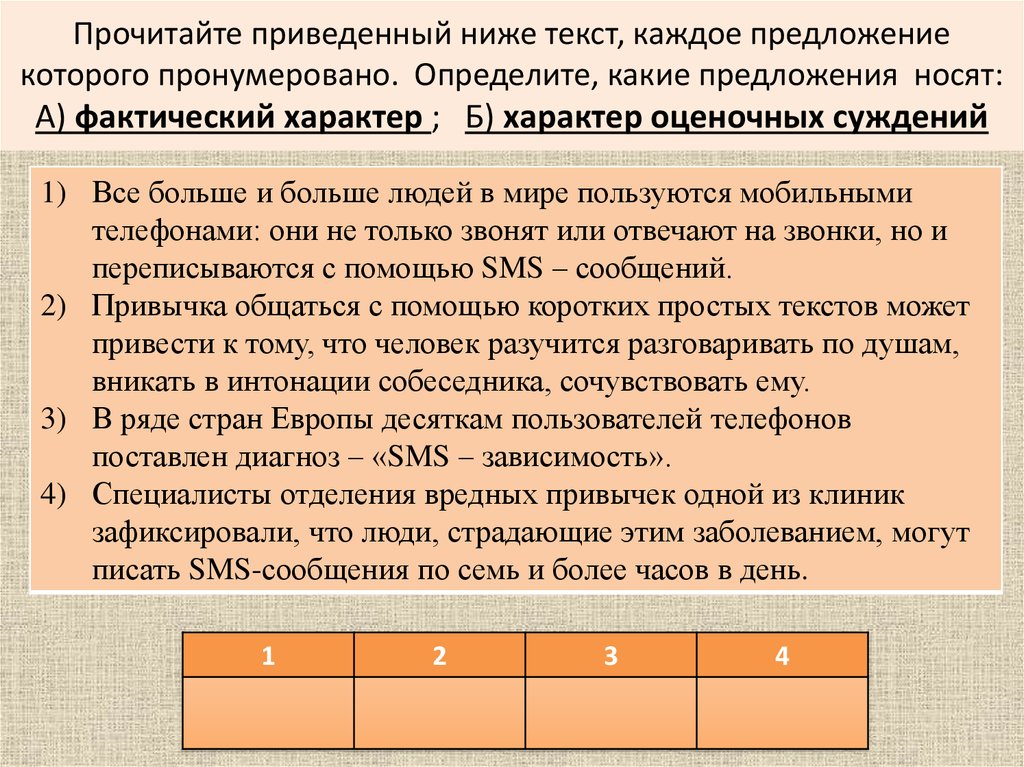 Прочитайте приведенный ниже текст, каждое предложение которого пронумеровано. Определите, какие предложения носят: А) фактический характер ; Б) характер оценочных суждений

1) Все больше и больше людей в мире пользуются мобильными телефонами: они не только звонят или отвечают на звонки, но и переписываются с помощью SMS – сообщений.
2) Привычка общаться с помощью коротких простых текстов может привести к тому, что человек разучится разговаривать по душам, вникать в интонации собеседника, сочувствовать ему.
3) В ряде стран Европы десяткам пользователей телефонов поставлен диагноз – «SMS – зависимость».
4) Специалисты отделения вредных привычек одной из клиник зафиксировали, что люди, страдающие этим заболеванием, могут писать SMS-сообщения по семь и более часов в день.

| 1 | 2 | 3 | 4 |
|---|---|---|---|
| | | | |